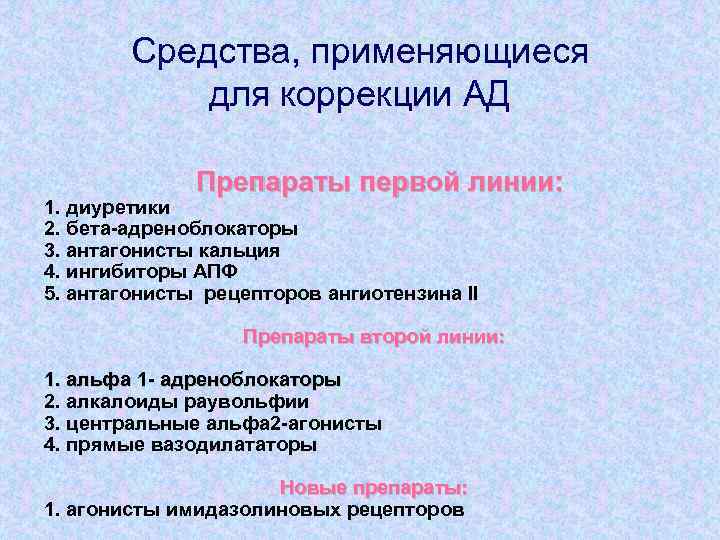 Средства, применяющиеся для коррекции АД

Препараты первой линии:

1. диуретики
2. бета-адреноблокаторы
3. антагонисты кальция
4. ингибиторы АПФ
5. антагонисты рецепторов ангиотензина II

Препараты второй линии:

1. альфа 1- адреноблокаторы
2. алкалоиды раувольфии
3. центральные альфа2-агонисты
4. прямые вазодилататоры

Новые препараты:

1. агонисты имидазолиновых рецепторов